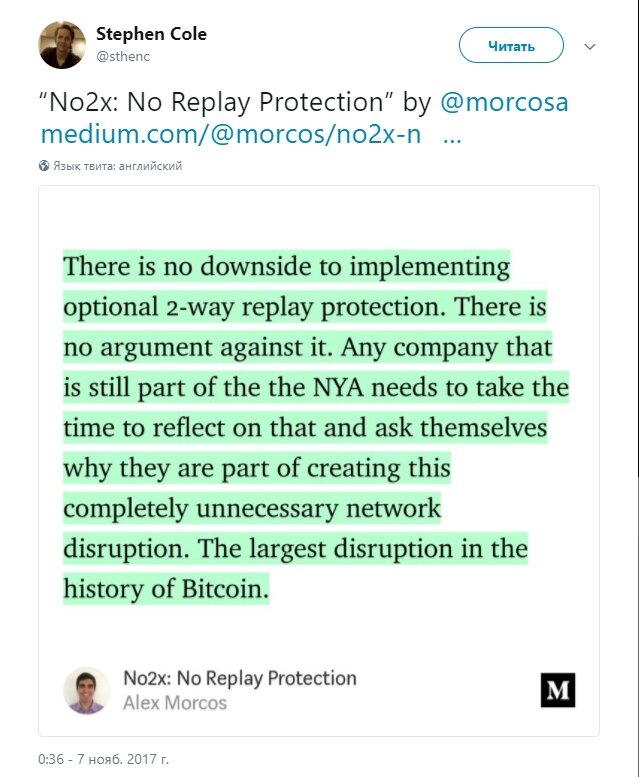 Stephen Cole
@sthenc

Читать

“No2x: No Replay Protection” by @morcosa medium.com/@morcos/no2x-n …

Язык твита: английский

There is no downside to implementing optional 2-way replay protection. There is no argument against it. Any company that is still part of the the NYA needs to take the time to reflect on that and ask themselves why they are part of creating this completely unnecessary network disruption. The largest disruption in the history of Bitcoin.

No2x: No Replay Protection
Alex Morcos

M

0:36 - 7 нояб. 2017 г.